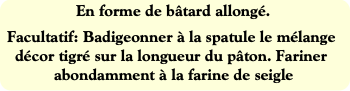 En forme de bâtard allongé.

Facultatif: Badigeonner à la spatule le mélange décor tigré sur la longueur du pâton. Fariner abondamment à la farine de seigle